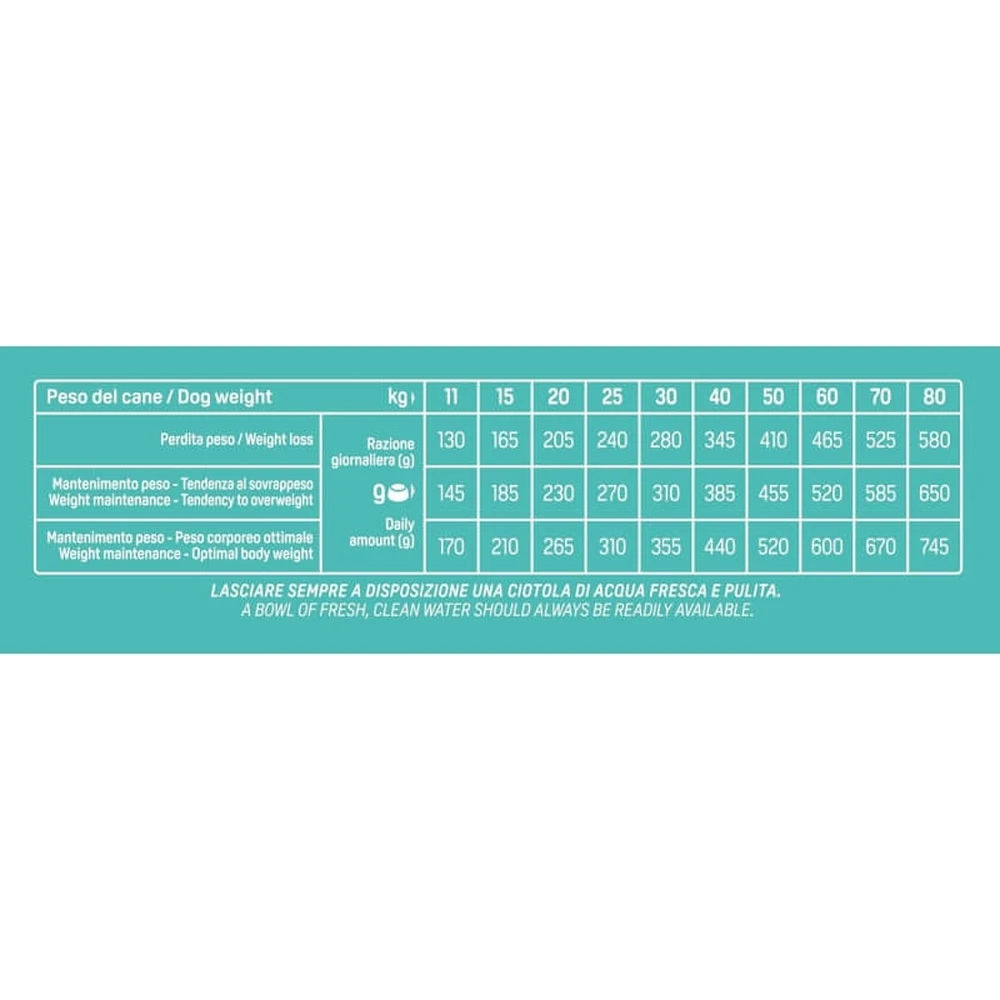 | Peso del cane / Dog weight | kg | 11 | 15 | 20 | 25 | 30 | 40 | 50 | 60 | 70 | 80 |
|---|---|---|---|---|---|---|---|---|---|---|---|
| Perdita peso / Weight loss | Razione giornaliera (g) | 130 | 165 | 205 | 240 | 280 | 345 | 410 | 465 | 525 | 580 |
| Mantenimento peso - Tendenza al sovrappeso Weight maintenance - Tendency to overweight | g | 145 | 185 | 230 | 270 | 310 | 385 | 455 | 520 | 585 | 650 |
| Mantenimento peso - Peso corporeo ottimale Weight maintenance - Optimal body weight | Daily amount (g) | 170 | 210 | 265 | 310 | 355 | 440 | 520 | 600 | 670 | 745 |

LASCIARE SEMPRE A DISPOSIZIONE UNA CIOTOLA DI ACQUA FRESCA E PULITA.
A BOWL OF FRESH, CLEAN WATER SHOULD ALWAYS BE READILY AVAILABLE.